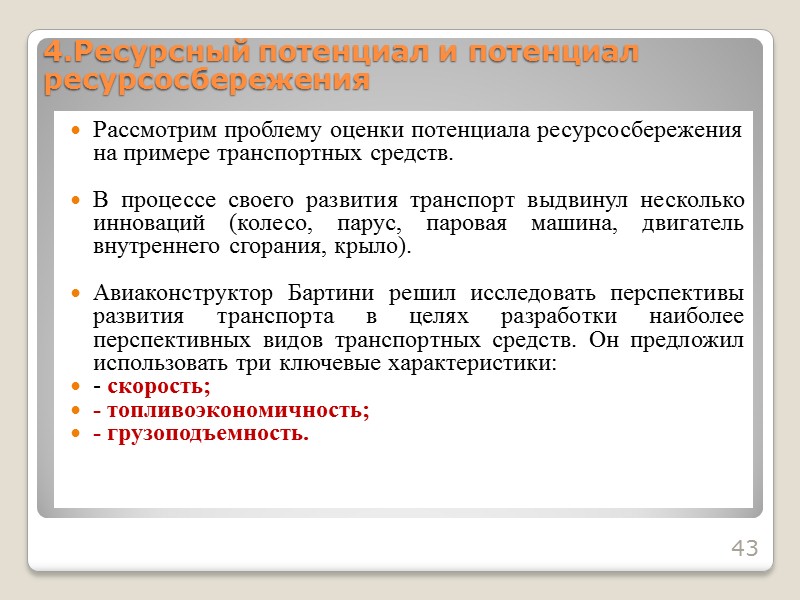 4.Ресурсный потенциал и потенциал ресурсосбережения

Рассмотрим проблему оценки потенциала ресурсосбережения на примере транспортных средств.

В процессе своего развития транспорт выдвинул несколько инноваций (колесо, парус, паровая машина, двигатель внутреннего сгорания, крыло).

Авиаконструктор Бартини решил исследовать перспективы развития транспорта в целях разработки наиболее перспективных видов транспортных средств. Он предложил использовать три ключевые характеристики:

- скорость;

- топливоэкономичность;

- грузоподъемность.

43